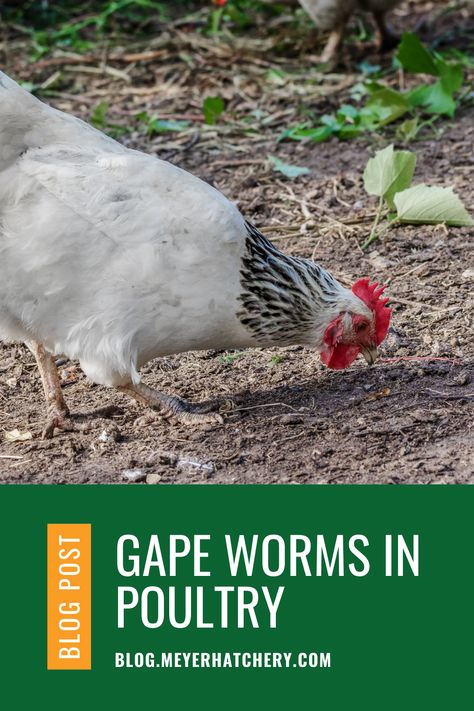 BLOG POST

GAPE WORMS IN POULTRY

BLOG.MEYERHATCHERY.COM